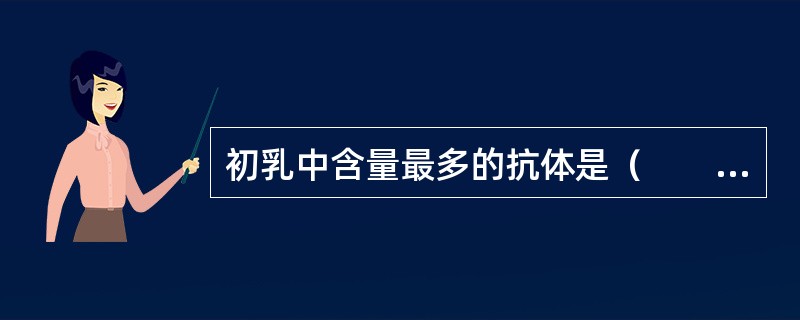 初乳中含量最多的抗体是（　　…